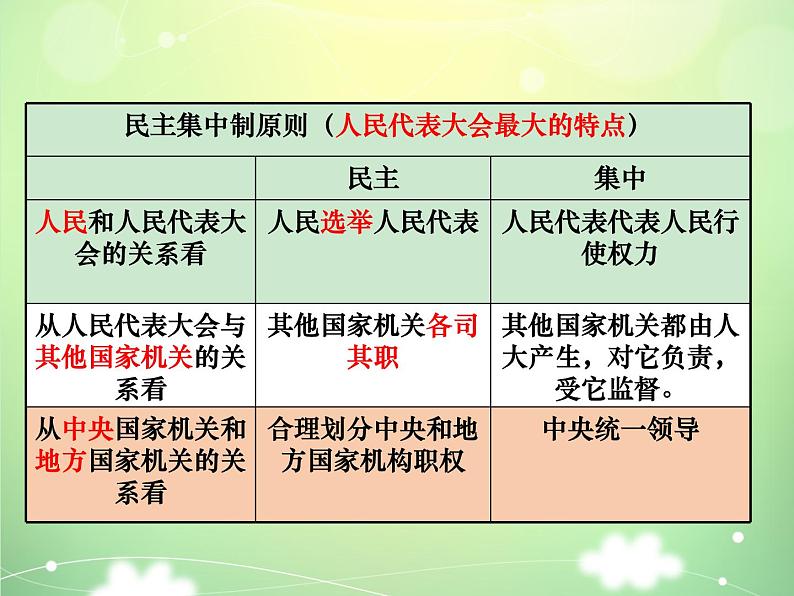 | 民主集中制原则（人民代表大会最大的特点） | | |
|---|---|---|
| | 民主 | 集中 |
| 人民和人民代表大会的关系看 | 人民选举人民代表 | 人民代表代表人民行使权力 |
| 从人民代表大会与其他国家机关的关系看 | 其他国家机关各司其职 | 其他国家机关都由人大产生，对它负责，受它监督。 |
| 从中央国家机关和地方国家机关的关系看 | 合理划分中央和地方国家机构职权 | 中央统一领导 |